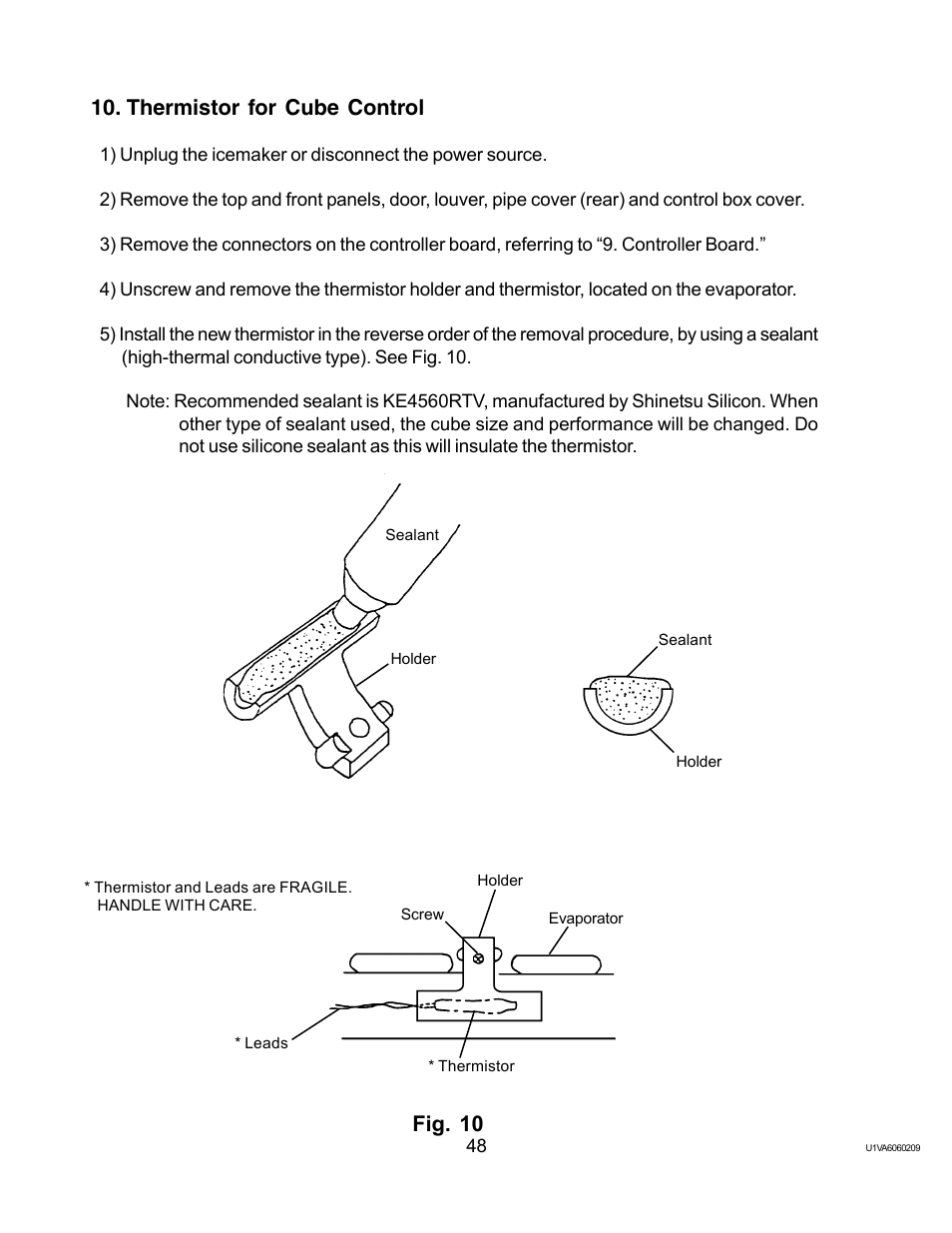 10. Thermistor for Cube Control

1) Unplug the icemaker or disconnect the power source.

2) Remove the top and front panels, door, louver, pipe cover (rear) and control box cover.

3) Remove the connectors on the controller board, referring to “9. Controller Board.”

4) Unscrew and remove the thermistor holder and thermistor, located on the evaporator.

5) Install the new thermistor in the reverse order of the removal procedure, by using a sealant (high-thermal conductive type). See Fig. 10.

Note: Recommended sealant is KE4560RTV, manufactured by Shinetsu Silicon. When other type of sealant used, the cube size and performance will be changed. Do not use silicone sealant as this will insulate the thermistor.

Sealant

Holder

Sealant

Holder

* Thermistor and Leads are FRAGILE. HANDLE WITH CARE.

Holder

Screw

Evaporator

* Leads

* Thermistor

Fig. 10

48

U1VA6060209